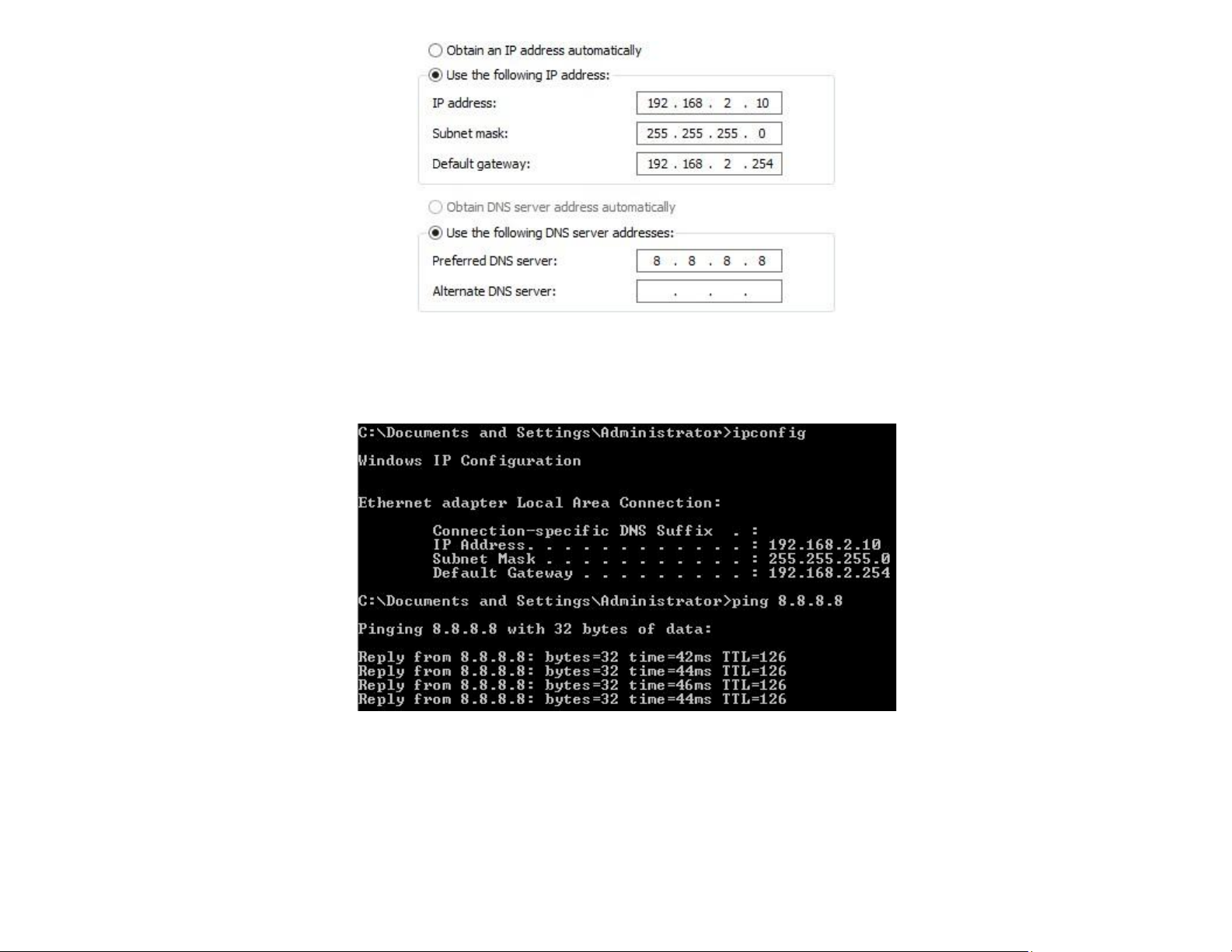 Obtain an IP address automatically
Use the following IP address:
IP address: 192 . 168 . 2 . 10
Subnet mask: 255 . 255 . 255 . 0
Default gateway: 192 . 168 . 2 . 254

Obtain DNS server address automatically
Use the following DNS server addresses:
Preferred DNS server: 8 . 8 . 8 . 8
Alternate DNS server: . . .

C:\Documents and Settings\Administrator>ipconfig

Windows IP Configuration

Ethernet adapter Local Area Connection:

Connection-specific DNS Suffix . :
IP Address. . . . . . . . . . . . : 192.168.2.10
Subnet Mask . . . . . . . . . . . : 255.255.255.0
Default Gateway . . . . . . . . . : 192.168.2.254

C:\Documents and Settings\Administrator>ping 8.8.8.8

Pinging 8.8.8.8 with 32 bytes of data:

Reply from 8.8.8.8: bytes=32 time=42ms TTL=126
Reply from 8.8.8.8: bytes=32 time=44ms TTL=126
Reply from 8.8.8.8: bytes=32 time=46ms TTL=126
Reply from 8.8.8.8: bytes=32 time=44ms TTL=126